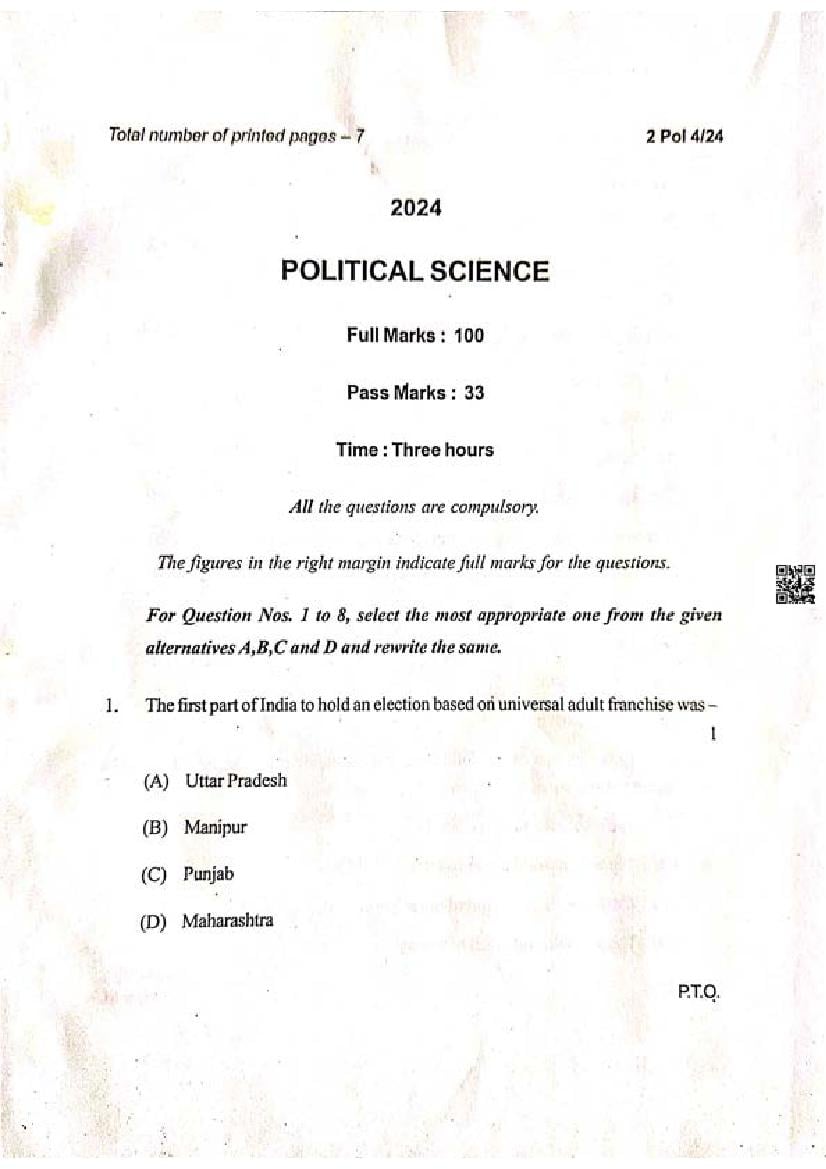 Total number of printed pages – 7

2 Pol 4/24

2024

POLITICAL SCIENCE

Full Marks : 100

Pass Marks : 33

Time : Three hours

All the questions are compulsory.

The figures in the right margin indicate full marks for the questions.

For Question Nos. 1 to 8, select the most appropriate one from the given alternatives A,B,C and D and rewrite the same.

1. The first part of India to hold an election based on universal adult franchise was – 1

(A) Uttar Pradesh

(B) Manipur

(C) Punjab

(D) Maharashtra

P.T.O.